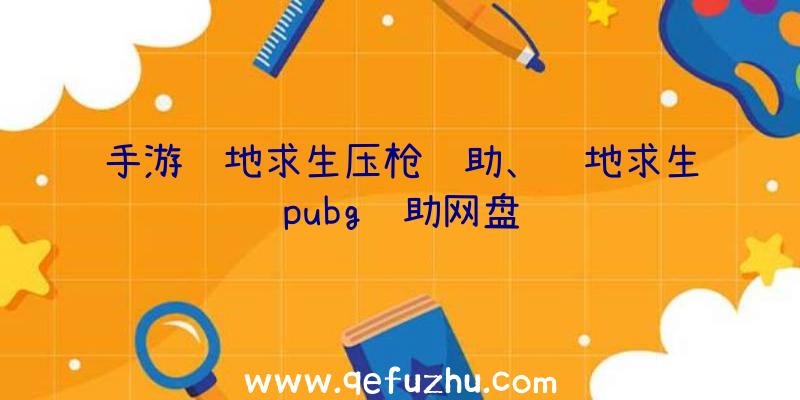 手游 地求生压枪 助、 地求生pubg 助网盘

www.qefuzhu.com